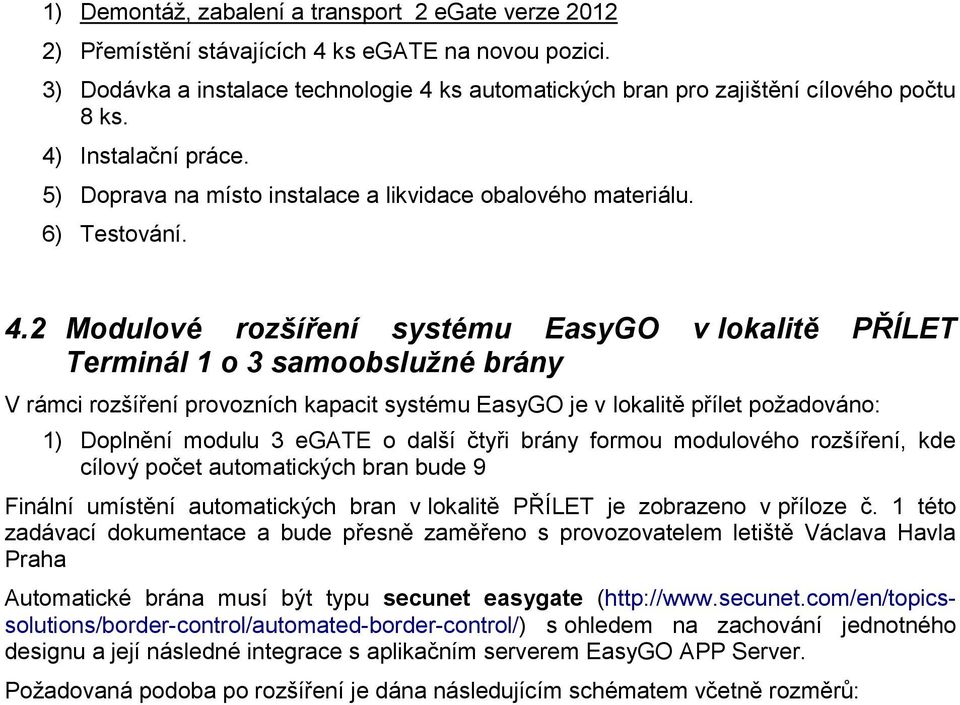 1) Demontáž, zabalení a transport 2 eGate verze 2012
2) Přemístění stávajících 4 ks eGATE na novou pozici.
3) Dodávka a instalace technologie 4 ks automatických bran pro zajištění cílového počtu 8 ks.
4) Instalační práce.
5) Doprava na místo instalace a likvidace obalového materiálu.
6) Testování.

4.2 Modulové rozšíření systému EasyGO v lokalitě PŘÍLET Terminál 1 o 3 samoobslužné brány

V rámci rozšíření provozních kapacit systému EasyGO je v lokalitě přílet požadováno:
1) Doplnění modulu 3 eGATE o další čtyři brány formou modulového rozšíření, kde cílový počet automatických bran bude 9

Finální umístění automatických bran v lokalitě PŘÍLET je zobrazeno v příloze č. 1 této zadávací dokumentace a bude přesně zaměřeno s provozovatelem letiště Václava Havla Praha

Automatické brána musí být typu secunet easygate (http://www.secunet.com/en/topics-solutions/border-control/automated-border-control/) s ohledem na zachování jednotného designu a její následné integrace s aplikačním serverem EasyGO APP Server.

Požadovaná podoba po rozšíření je dána následujícím schématem včetně rozměrů: